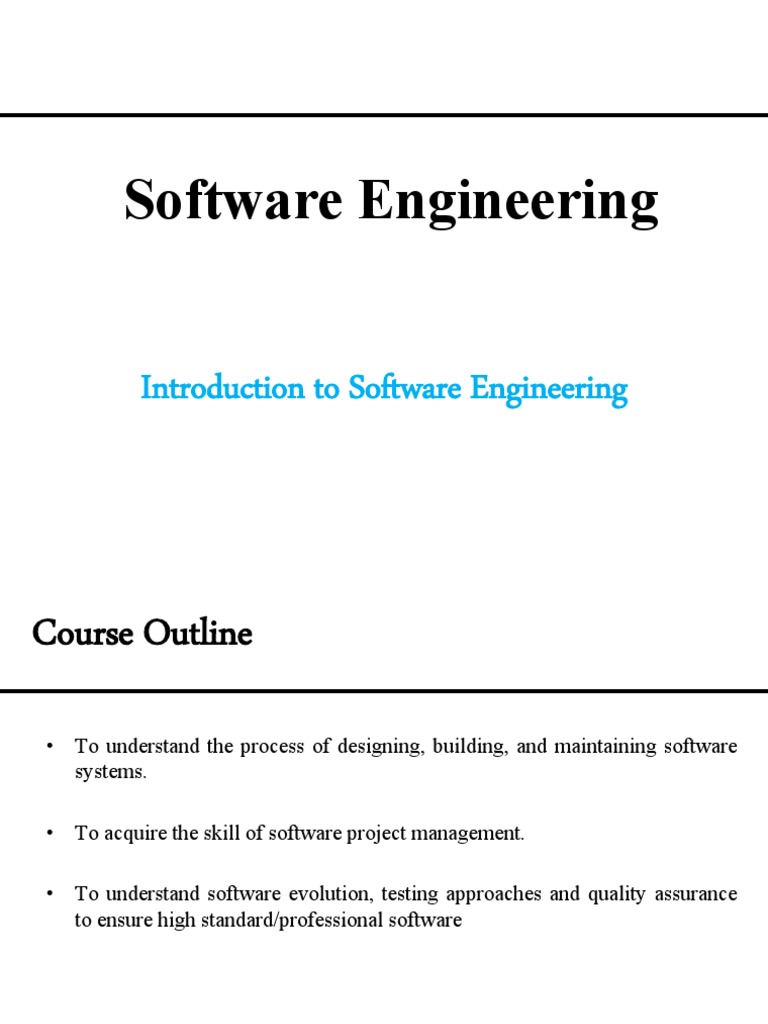 Software Engineering

Introduction to Software Engineering

Course Outline

• To understand the process of designing, building, and maintaining software systems.

• To acquire the skill of software project management.

• To understand software evolution, testing approaches and quality assurance to ensure high standard/professional software